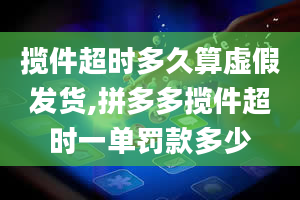 揽件超时多久算虚假发货,拼多多揽件超时一单罚款多少